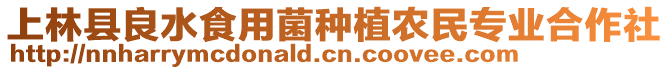 上林县良水食用菌种植农民专业合作社
http://nnharrymcdonald.cn.coovee.com